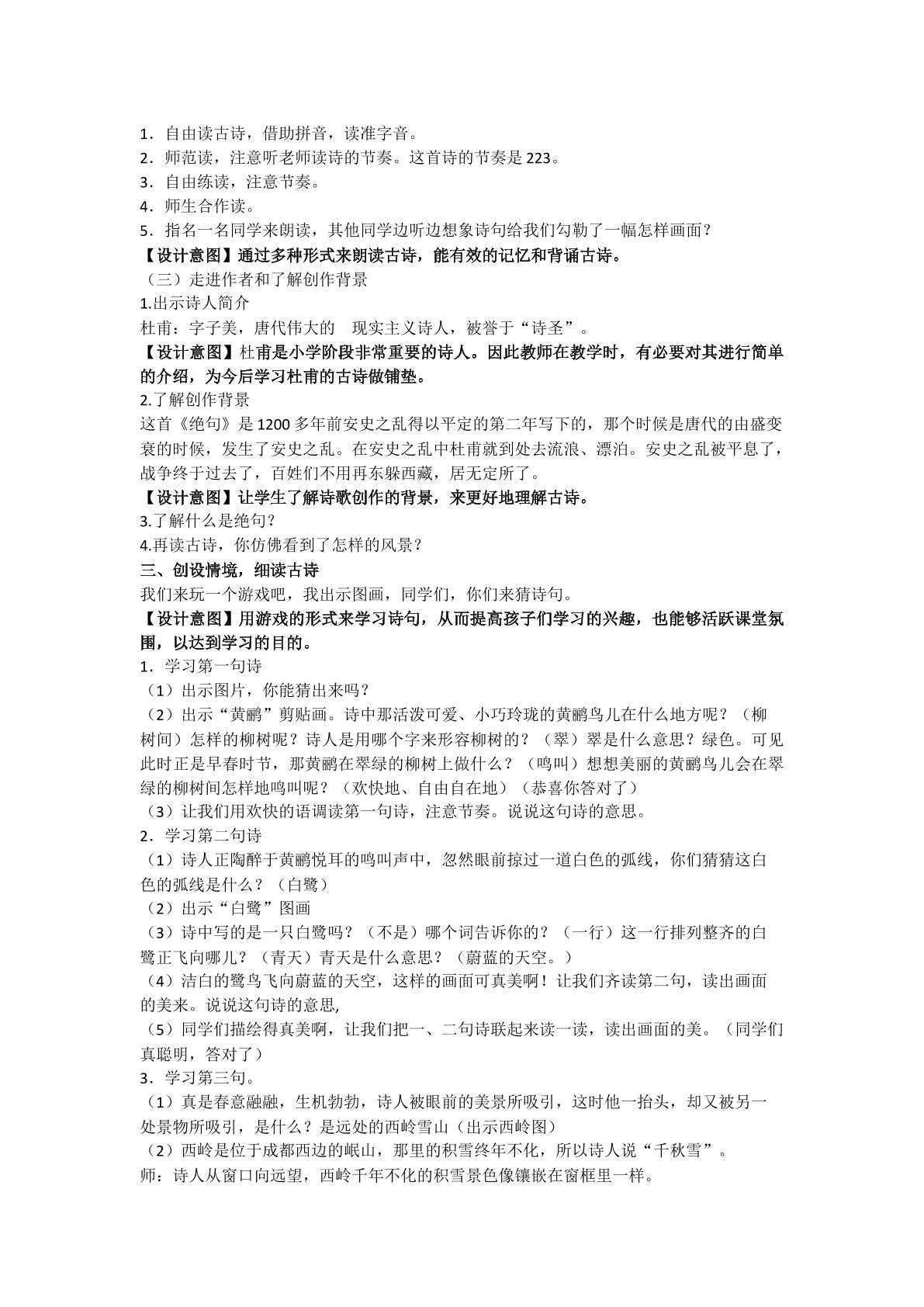 1．自由读古诗，借助拼音，读准字音。
2．师范读，注意听老师读诗的节奏。这首诗的节奏是223。
3．自由练读，注意节奏。
4．师生合作读。
5．指名一名同学来朗读，其他同学边听边想象诗句给我们勾勒了一幅怎样画面？
【设计意图】通过多种形式来朗读古诗，能有效的记忆和背诵古诗。
（三）走进作者和了解创作背景
1.出示诗人简介
杜甫：字子美，唐代伟大的 现实主义诗人，被誉于“诗圣”。
【设计意图】杜甫是小学阶段非常重要的诗人。因此教师在教学时，有必要对其进行简单的介绍，为今后学习杜甫的古诗做铺垫。
2.了解创作背景
这首《绝句》是1200多年前安史之乱得以平定的第二年写下的，那个时候是唐代的由盛变衰的时候，发生了安史之乱。在安史之乱中杜甫就到处去流浪、漂泊。安史之乱被平息了，战争终于过去了，百姓们不用再东躲西藏，居无定所了。
【设计意图】让学生了解诗歌创作的背景，来更好地理解古诗。
3.了解什么是绝句？
4.再读古诗，你仿佛看到了怎样的风景？
三、创设情境，细读古诗
我们来玩一个游戏吧，我出示图画，同学们，你们来猜诗句。
【设计意图】用游戏的形式来学习诗句，从而提高孩子们学习的兴趣，也能够活跃课堂氛围，以达到学习的目的。
1．学习第一句诗
（1）出示图片，你能猜出来吗？
（2）出示“黄鹂”剪贴画。诗中那活泼可爱、小巧玲珑的黄鹂鸟儿在什么地方呢？（柳树间）怎样的柳树呢？诗人是用哪个字来形容柳树的？（翠）翠是什么意思？绿色。可见此时正是早春时节，那黄鹂在翠绿的柳树上做什么？（鸣叫）想想美丽的黄鹂鸟儿会在翠绿的柳树间怎样地鸣叫呢？（欢快地、自由自在地）（恭喜你答对了）
（3）让我们用欢快的语调读第一句诗，注意节奏。说说这句诗的意思。
2．学习第二句诗
（1）诗人正陶醉于黄鹂悦耳的鸣叫声中，忽然眼前掠过一道白色的弧线，你们猜猜这白色的弧线是什么？（白鹭）
（2）出示“白鹭”图画
（3）诗中写的是一只白鹭吗？（不是）哪个词告诉你的？（一行）这一行排列整齐的白鹭正飞向哪儿？（青天）青天是什么意思？（蔚蓝的天空。）
（4）洁白的鹭鸟飞向蔚蓝的天空，这样的画面可真美啊！让我们齐读第二句，读出画面的美来。说说这句诗的意思,
（5）同学们描绘得真美啊，让我们把一、二句诗联起来读一读，读出画面的美。（同学们真聪明，答对了）
3．学习第三句。
（1）真是春意融融，生机勃勃，诗人被眼前的美景所吸引，这时他一抬头，却又被另一处景物所吸引，是什么？是远处的西岭雪山（出示西岭图）
（2）西岭是位于成都西边的岷山，那里的积雪终年不化，所以诗人说“千秋雪”。
师：诗人从窗口向远望，西岭千年不化的积雪景色像镶嵌在窗框里一样。